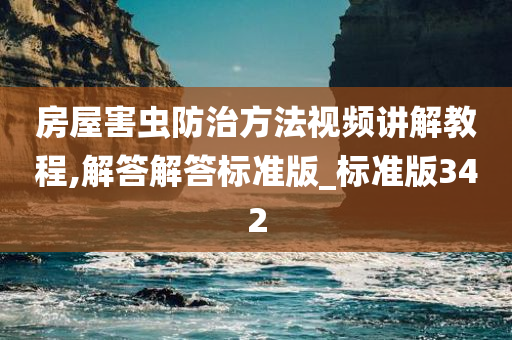 房屋害虫防治方法视频讲解教程,解答解答标准版_标准版342